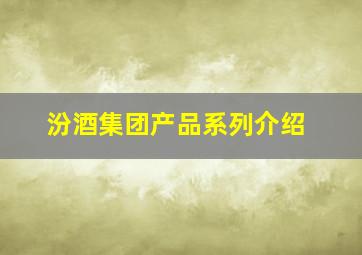 汾酒集团产品系列介绍